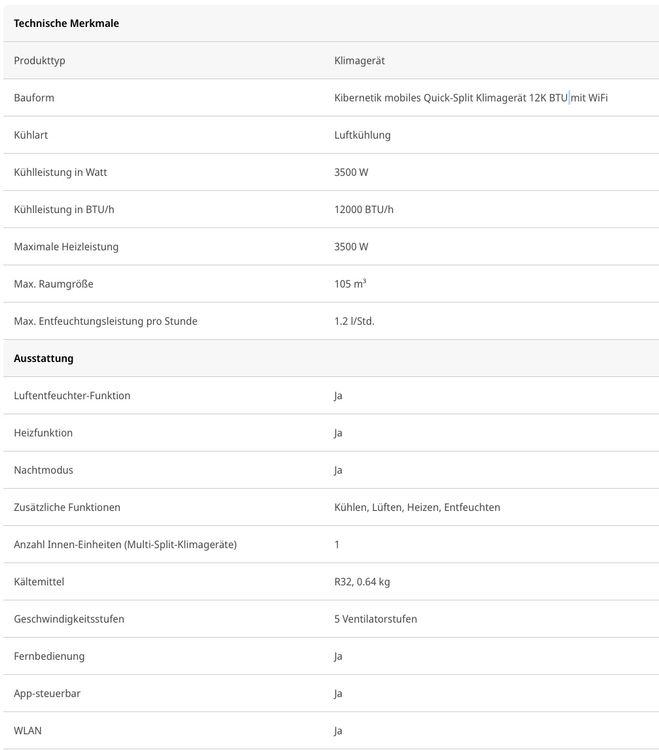 | Technische Merkmale | |
|---|---|
| Produkttyp | Klimagerät |
| Bauform | Kibernetik mobiles Quick-Split Klimagerät 12K BTU mit WiFi |
| Kühlart | Luftkühlung |
| Kühlleistung in Watt | 3500 W |
| Kühlleistung in BTU/h | 12000 BTU/h |
| Maximale Heizleistung | 3500 W |
| Max. Raumgröße | 105 m³ |
| Max. Entfeuchtungsleistung pro Stunde | 1.2 l/Std. |
| **Ausstattung** | |
| Luftentfeuchter-Funktion | Ja |
| Heizfunktion | Ja |
| Nachtmodus | Ja |
| Zusätzliche Funktionen | Kühlen, Lüften, Heizen, Entfeuchten |
| Anzahl Innen-Einheiten (Multi-Split-Klimageräte) | 1 |
| Kältemittel | R32, 0.64 kg |
| Geschwindigkeitsstufen | 5 Ventilatorstufen |
| Fernbedienung | Ja |
| App-steuerbar | Ja |
| WLAN | Ja |